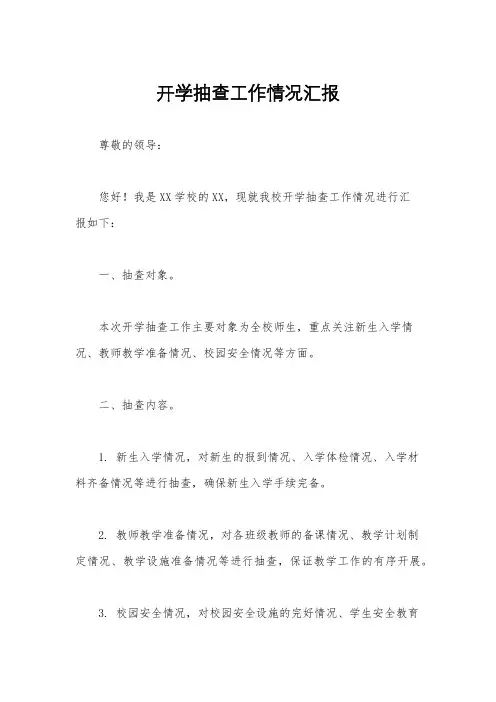 开学抽查工作情况汇报

尊敬的领导：

您好！我是XX学校的XX，现就我校开学抽查工作情况进行汇报如下：

一、抽查对象。

本次开学抽查工作主要对象为全校师生，重点关注新生入学情况、教师教学准备情况、校园安全情况等方面。

二、抽查内容。

1. 新生入学情况，对新生的报到情况、入学体检情况、入学材料齐备情况等进行抽查，确保新生入学手续完备。

2. 教师教学准备情况，对各班级教师的备课情况、教学计划制定情况、教学设施准备情况等进行抽查，保证教学工作的有序开展。

3. 校园安全情况，对校园安全设施的完好情况、学生安全教育